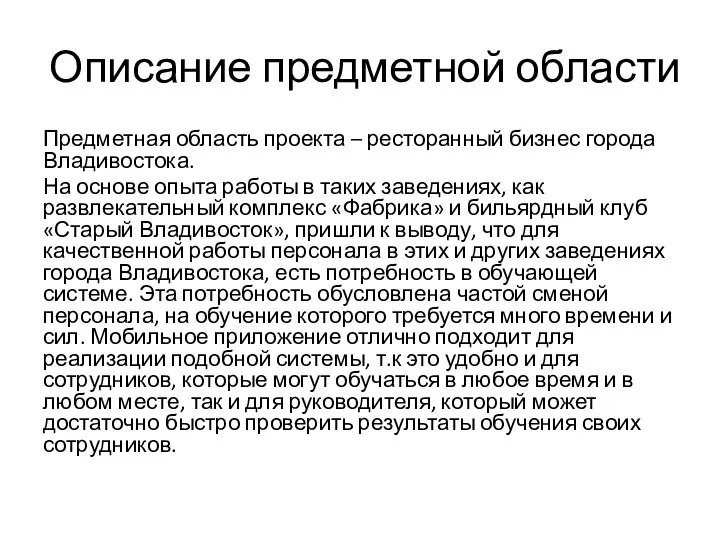 Описание предметной области

Предметная область проекта – ресторанный бизнес города Владивостока.

На основе опыта работы в таких заведениях, как развлекательный комплекс «Фабрика» и бильярдный клуб «Старый Владивосток», пришли к выводу, что для качественной работы персонала в этих и других заведениях города Владивостока, есть потребность в обучающей системе. Эта потребность обусловлена частой сменой персонала, на обучение которого требуется много времени и сил. Мобильное приложение отлично подходит для реализации подобной системы, т.к это удобно и для сотрудников, которые могут обучаться в любое время и в любом месте, так и для руководителя, который может достаточно быстро проверить результаты обучения своих сотрудников.